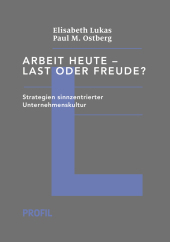 Elisabeth Lukas
Paul M. Ostberg

ARBEIT HEUTE – LAST ODER FREUDE?

Strategien sinnzentrierter Unternehmenskultur

PROFIL